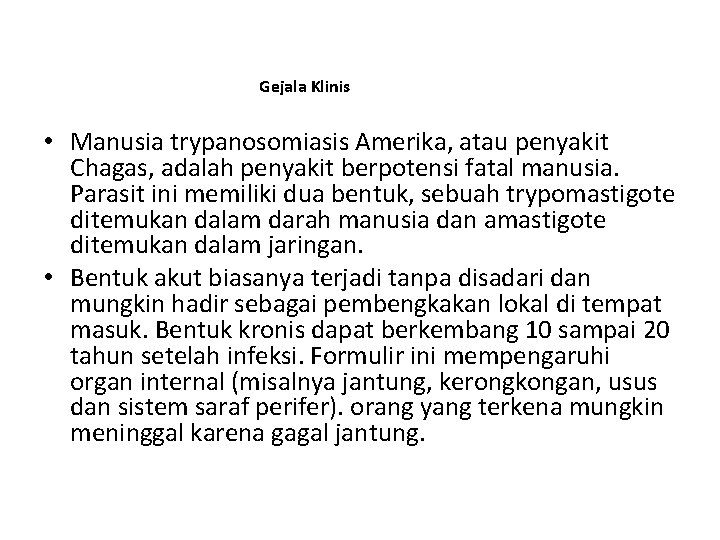 Gejala Klinis

• Manusia trypanosomiasis Amerika, atau penyakit Chagas, adalah penyakit berpotensi fatal manusia. Parasit ini memiliki dua bentuk, sebuah trypomastigote ditemukan dalam darah manusia dan amastigote ditemukan dalam jaringan.

• Bentuk akut biasanya terjadi tanpa disadari dan mungkin hadir sebagai pembengkakan lokal di tempat masuk. Bentuk kronis dapat berkembang 10 sampai 20 tahun setelah infeksi. Formulir ini mempengaruhi organ internal (misalnya jantung, kerongkongan, usus dan sistem saraf perifer). orang yang terkena mungkin meninggal karena gagal jantung.